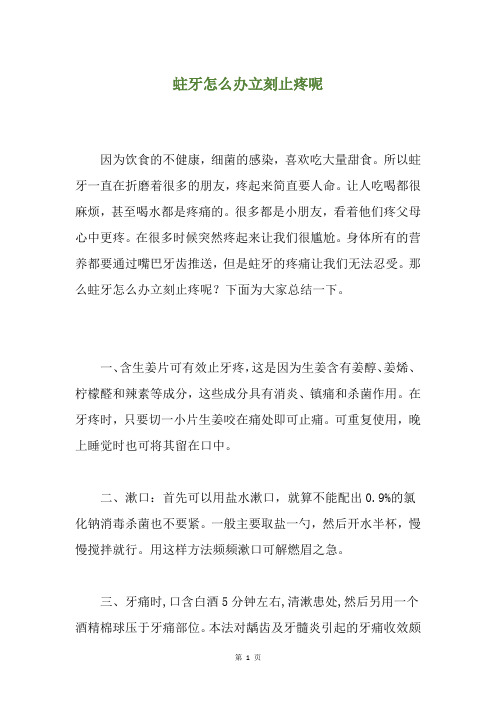 蛀牙怎么办立刻止疼呢

因为饮食的不健康，细菌的感染，喜欢吃大量甜食。所以蛀牙一直在折磨着很多的朋友，疼起来简直要人命。让人吃喝都很麻烦，甚至喝水都是疼痛的。很多都是小朋友，看着他们疼父母心中更疼。在很多时候突然疼起来让我们很尴尬。身体所有的营养都要通过嘴巴牙齿推送，但是蛀牙的疼痛让我们无法忍受。那么蛀牙怎么办立刻止疼呢？下面为大家总结一下。

一、含生姜片可有效止牙疼，这是因为生姜含有姜醇、姜烯、柠檬醛和辣素等成分，这些成分具有消炎、镇痛和杀菌作用。在牙疼时，只要切一小片生姜咬在痛处即可止痛。可重复使用，晚上睡觉时也可将其留在口中。

二、漱口：首先可以用盐水漱口，就算不能配出 0.9%的氯化钠消毒杀菌也不要紧。一般主要取盐一勺，然后开水半杯，慢慢搅拌就行。用这样方法频频漱口可解燃眉之急。

三、牙痛时，口含白酒 5 分钟左右，清漱患处，然后另用一个酒精棉球压于牙痛部位。本法对龋齿及牙髓炎引起的牙痛收效颇

第 1 页